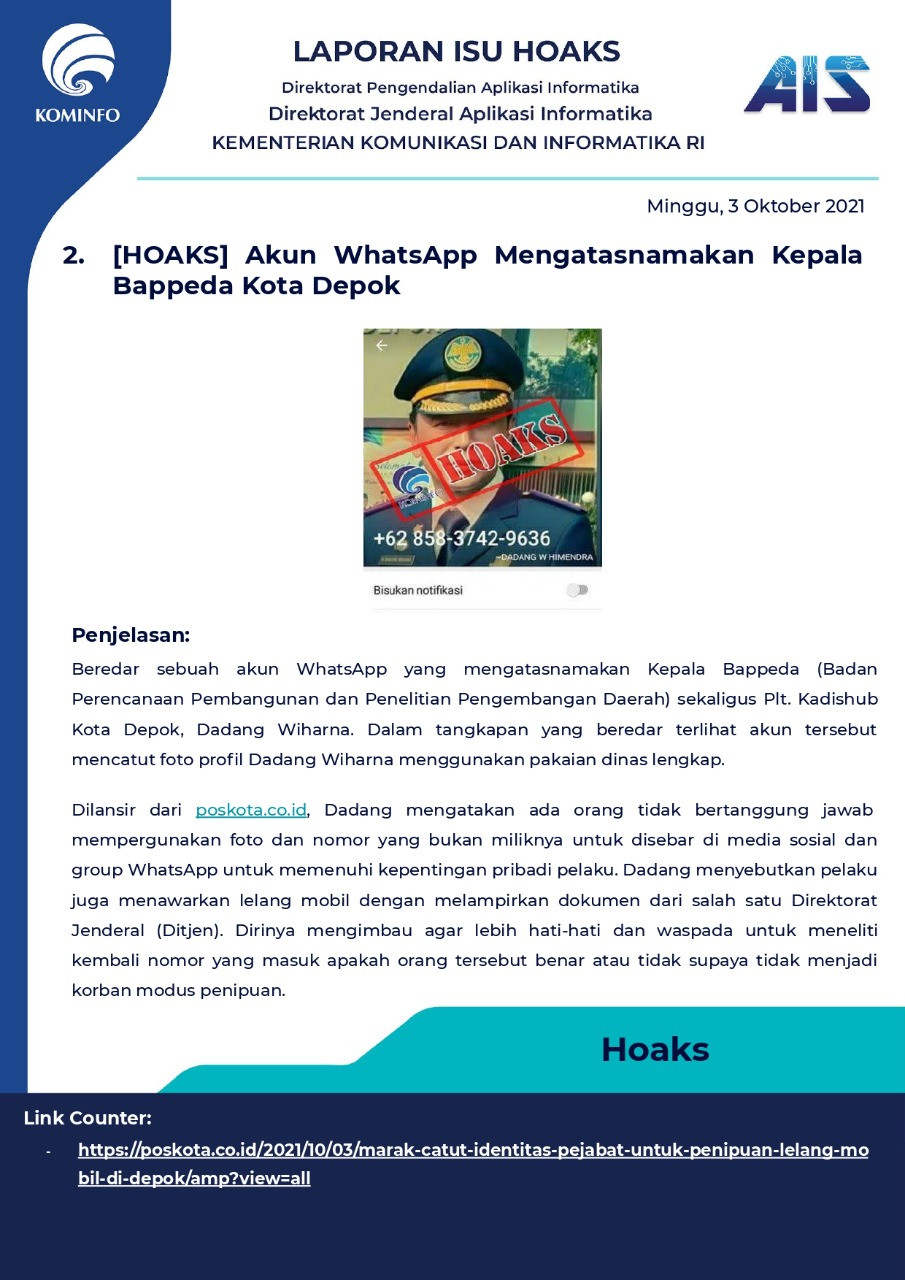 KOMINFO

LAPORAN ISU HOAKS

Direktorat Pengendalian Aplikasi Informatika

Direktorat Jenderal Aplikasi Informatika

KEMENTERIAN KOMUNIKASI DAN INFORMATIKA RI

AIS

Minggu, 3 Oktober 2021

2. [HOAKS] Akun WhatsApp Mengatasnamakan Kepala Bappeda Kota Depok

HOAKS

+62 858-3742-9636

~DADANG W HIMENDRA

Bisukan notifikasi

Penjelasan:

Beredar sebuah akun WhatsApp yang mengatasnamakan Kepala Bappeda (Badan Perencanaan Pembangunan dan Penelitian Pengembangan Daerah) sekaligus Plt. Kadishub Kota Depok, Dadang Wiharna. Dalam tangkapan yang beredar terlihat akun tersebut mencatut foto profil Dadang Wiharna menggunakan pakaian dinas lengkap.

Dilansir dari poskota.co.id, Dadang mengatakan ada orang tidak bertanggung jawab mempergunakan foto dan nomor yang bukan miliknya untuk disebar di media sosial dan group WhatsApp untuk memenuhi kepentingan pribadi pelaku. Dadang menyebutkan pelaku juga menawarkan lelang mobil dengan melampirkan dokumen dari salah satu Direktorat Jenderal (Ditjen). Dirinya mengimbau agar lebih hati-hati dan waspada untuk meneliti kembali nomor yang masuk apakah orang tersebut benar atau tidak supaya tidak menjadi korban modus penipuan.

Hoaks

Link Counter:

- https://poskota.co.id/2021/10/03/marak-catut-identitas-pejabat-untuk-penipuan-lelang-mobil-di-depok/amp?view=all